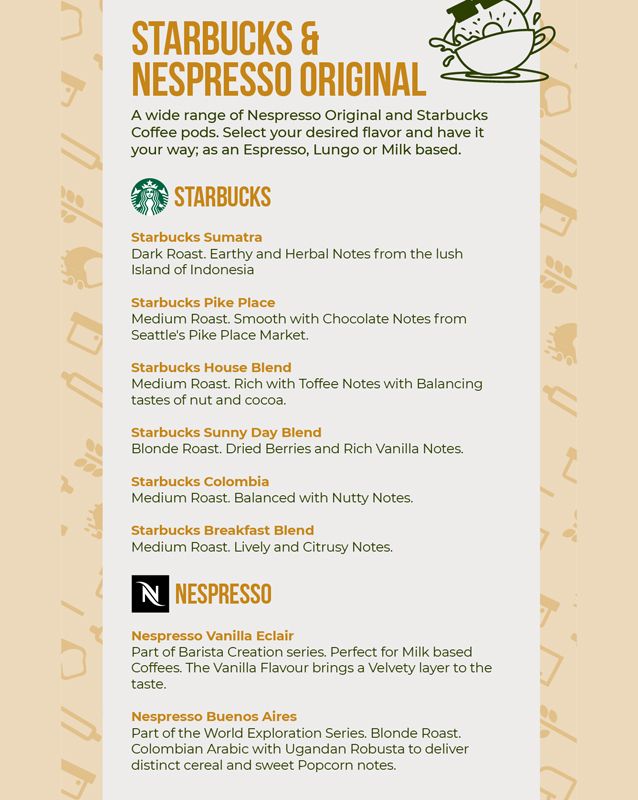 STARBUCKS & NESPRESSO ORIGINAL

A wide range of Nespresso Original and Starbucks Coffee pods. Select your desired flavor and have it your way; as an Espresso, Lungo or Milk based.

STARBUCKS

Starbucks Sumatra
Dark Roast. Earthy and Herbal Notes from the lush Island of Indonesia

Starbucks Pike Place
Medium Roast. Smooth with Chocolate Notes from Seattle's Pike Place Market.

Starbucks House Blend
Medium Roast. Rich with Toffee Notes with Balancing tastes of nut and cocoa.

Starbucks Sunny Day Blend
Blonde Roast. Dried Berries and Rich Vanilla Notes.

Starbucks Colombia
Medium Roast. Balanced with Nutty Notes.

Starbucks Breakfast Blend
Medium Roast. Lively and Citrusy Notes.

N NESPRESSO

Nespresso Vanilla Eclair
Part of Barista Creation series. Perfect for Milk based Coffees. The Vanilla Flavour brings a Velvety layer to the taste.

Nespresso Buenos Aires
Part of the World Exploration Series. Blonde Roast. Colombian Arabic with Ugandan Robusta to deliver distinct cereal and sweet Popcorn notes.